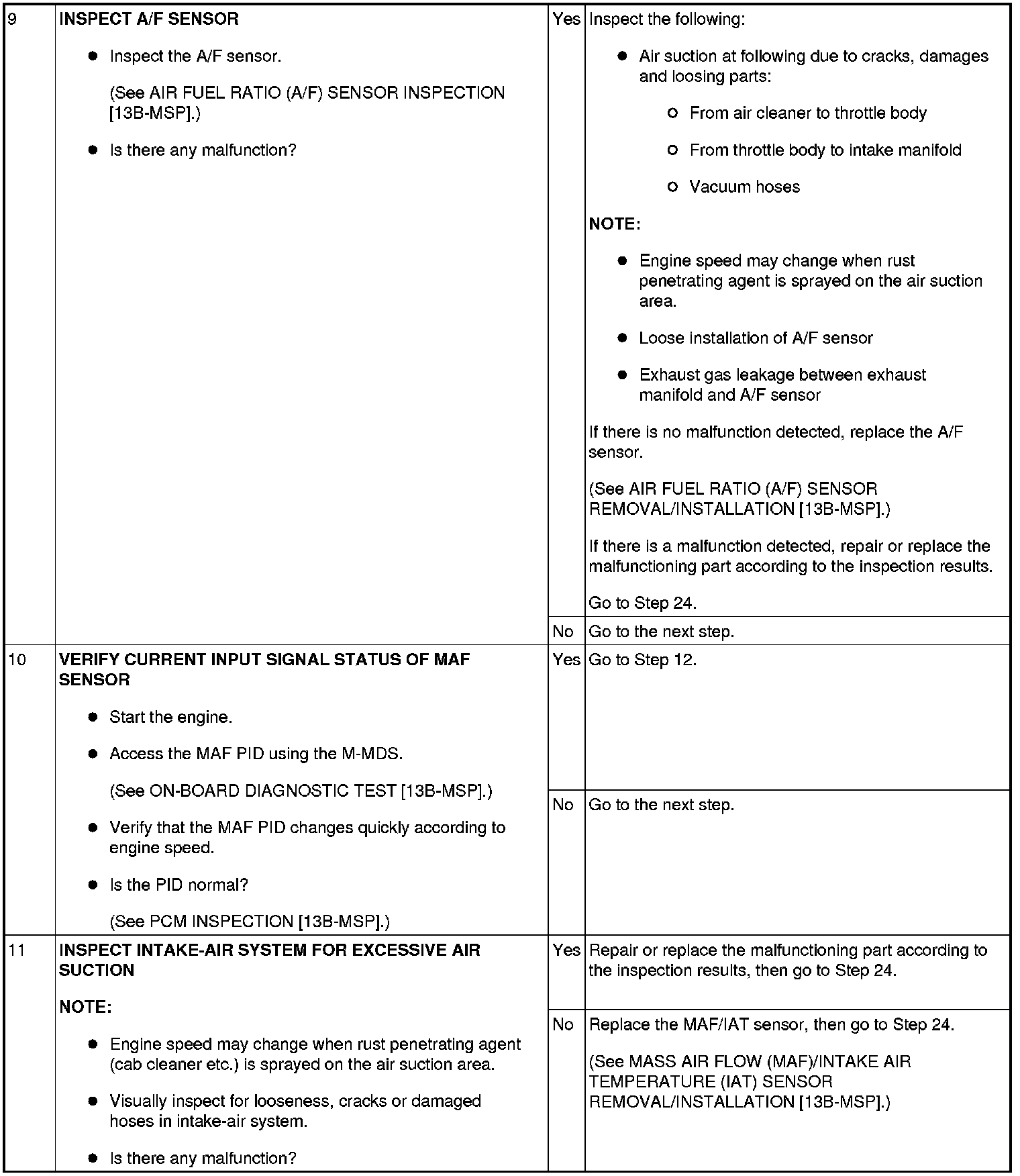 | 9 | INSPECT A/F SENSOR • Inspect the A/F sensor. (See AIR FUEL RATIO (A/F) SENSOR INSPECTION [13B-MSP].) • Is there any malfunction? | Yes | Inspect the following: • Air suction at following due to cracks, damages and loosing parts: ○ From air cleaner to throttle body ○ From throttle body to intake manifold ○ Vacuum hoses NOTE: • Engine speed may change when rust penetrating agent is sprayed on the air suction area. • Loose installation of A/F sensor • Exhaust gas leakage between exhaust manifold and A/F sensor If there is no malfunction detected, replace the A/F sensor. (See AIR FUEL RATIO (A/F) SENSOR REMOVAL/INSTALLATION [13B-MSP].) If there is a malfunction detected, repair or replace the malfunctioning part according to the inspection results. Go to Step 24. |
|---|---|---|---|
| | | No | Go to the next step. |
| 10 | VERIFY CURRENT INPUT SIGNAL STATUS OF MAF SENSOR • Start the engine. • Access the MAF PID using the M-MDS. (See ON-BOARD DIAGNOSTIC TEST [13B-MSP].) • Verify that the MAF PID changes quickly according to engine speed. • Is the PID normal? (See PCM INSPECTION [13B-MSP].) | Yes | Go to Step 12. |
| | | No | Go to the next step. |
| 11 | INSPECT INTAKE-AIR SYSTEM FOR EXCESSIVE AIR SUCTION NOTE: • Engine speed may change when rust penetrating agent (cab cleaner etc.) is sprayed on the air suction area. • Visually inspect for looseness, cracks or damaged hoses in intake-air system. • Is there any malfunction? | Yes | Repair or replace the malfunctioning part according to the inspection results, then go to Step 24. |
| | | No | Replace the MAF/IAT sensor, then go to Step 24. (See MASS AIR FLOW (MAF)/INTAKE AIR TEMPERATURE (IAT) SENSOR REMOVAL/INSTALLATION [13B-MSP].) |